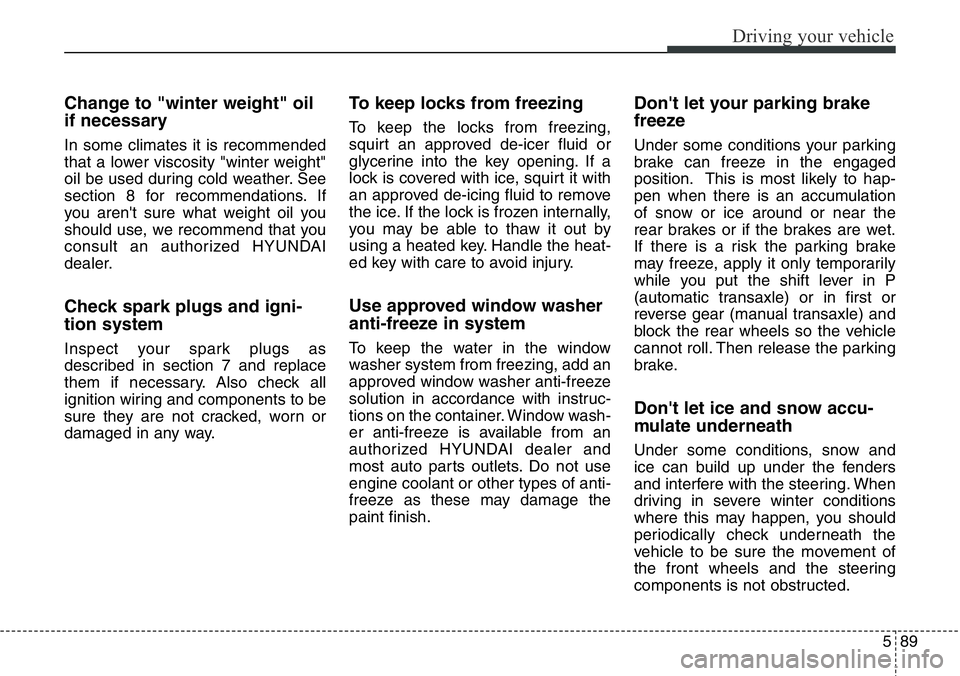 Driving your vehicle

Change to "winter weight" oil if necessary

In some climates it is recommended that a lower viscosity "winter weight" oil be used during cold weather. See section 8 for recommendations. If you aren't sure what weight oil you should use, we recommend that you consult an authorized HYUNDAI dealer.

Check spark plugs and ignition system

Inspect your spark plugs as described in section 7 and replace them if necessary. Also check all ignition wiring and components to be sure they are not cracked, worn or damaged in any way.

To keep locks from freezing

To keep the locks from freezing, squirt an approved de-icer fluid or glycerine into the key opening. If a lock is covered with ice, squirt it with an approved de-icing fluid to remove the ice. If the lock is frozen internally, you may be able to thaw it out by using a heated key. Handle the heated key with care to avoid injury.

Use approved window washer anti-freeze in system

To keep the water in the window washer system from freezing, add an approved window washer anti-freeze solution in accordance with instructions on the container. Window washer anti-freeze is available from an authorized HYUNDAI dealer and most auto parts outlets. Do not use engine coolant or other types of anti-freeze as these may damage the paint finish.

Don't let your parking brake freeze

Under some conditions your parking brake can freeze in the engaged position. This is most likely to happen when there is an accumulation of snow or ice around or near the rear brakes or if the brakes are wet. If there is a risk the parking brake may freeze, apply it only temporarily while you put the shift lever in P (automatic transaxle) or in first or reverse gear (manual transaxle) and block the rear wheels so the vehicle cannot roll. Then release the parking brake.

Don't let ice and snow accumulate underneath

Under some conditions, snow and ice can build up under the fenders and interfere with the steering. When driving in severe winter conditions where this may happen, you should periodically check underneath the vehicle to be sure the movement of the front wheels and the steering components is not obstructed.

5 89

carmanualsonline.info